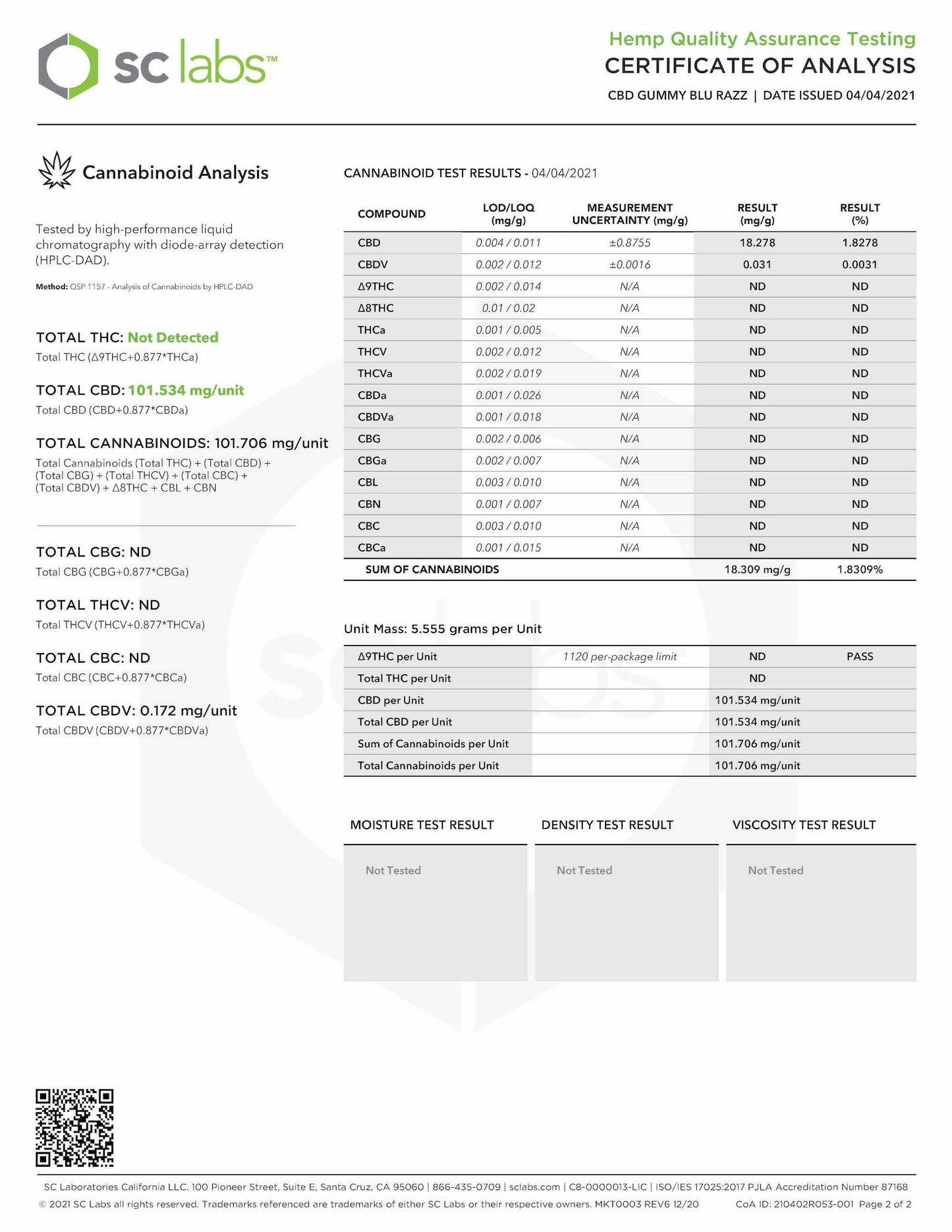 sc labs™

Hemp Quality Assurance Testing
CERTIFICATE OF ANALYSIS
CBD GUMMY BLU RAZZ | DATE ISSUED 04/04/2021

Cannabinoid Analysis

Tested by high-performance liquid chromatography with diode-array detection (HPLC-DAD).

Method: QSP 1157 - Analysis of Cannabinoids by HPLC-DAD

TOTAL THC: Not Detected
Total THC (Δ9THC+0.877*THCa)

TOTAL CBD: 101.534 mg/unit
Total CBD (CBD+0.877*CBDa)

TOTAL CANNABINOIDS: 101.706 mg/unit
Total Cannabinoids (Total THC) + (Total CBD) + (Total CBG) + (Total THCV) + (Total CBC) + (Total CBDV) + Δ8THC + CBL + CBN

TOTAL CBG: ND
Total CBG (CBG+0.877*CBGa)

TOTAL THCV: ND
Total THCV (THCV+0.877*THCVa)

TOTAL CBC: ND
Total CBC (CBC+0.877*CBCa)

TOTAL CBDV: 0.172 mg/unit
Total CBDV (CBDV+0.877*CBDVa)

CANNABINOID TEST RESULTS - 04/04/2021

| COMPOUND | LOD/LOQ (mg/g) | MEASUREMENT UNCERTAINTY (mg/g) | RESULT (mg/g) | RESULT (%) |
|---|---|---|---|---|
| CBD | 0.004 / 0.011 | ±0.8755 | 18.278 | 1.8278 |
| CBDV | 0.002 / 0.012 | ±0.0016 | 0.031 | 0.0031 |
| Δ9THC | 0.002 / 0.014 | N/A | ND | ND |
| Δ8THC | 0.01 / 0.02 | N/A | ND | ND |
| THCa | 0.001 / 0.005 | N/A | ND | ND |
| THCV | 0.002 / 0.012 | N/A | ND | ND |
| THCVa | 0.002 / 0.019 | N/A | ND | ND |
| CBDa | 0.001 / 0.026 | N/A | ND | ND |
| CBDVa | 0.001 / 0.018 | N/A | ND | ND |
| CBG | 0.002 / 0.006 | N/A | ND | ND |
| CBGa | 0.002 / 0.007 | N/A | ND | ND |
| CBL | 0.003 / 0.010 | N/A | ND | ND |
| CBN | 0.001 / 0.007 | N/A | ND | ND |
| CBC | 0.003 / 0.010 | N/A | ND | ND |
| CBCa | 0.001 / 0.015 | N/A | ND | ND |
| SUM OF CANNABINOIDS | | | 18.309 mg/g | 1.8309% |

Unit Mass: 5.555 grams per Unit

| | | | |
|---|---|---|---|
| Δ9THC per Unit | 1120 per-package limit | ND | PASS |
| Total THC per Unit | | ND | |
| CBD per Unit | | 101.534 mg/unit | |
| Total CBD per Unit | | 101.534 mg/unit | |
| Sum of Cannabinoids per Unit | | 101.706 mg/unit | |
| Total Cannabinoids per Unit | | 101.706 mg/unit | |

MOISTURE TEST RESULT
Not Tested

DENSITY TEST RESULT
Not Tested

VISCOSITY TEST RESULT
Not Tested

SC Laboratories California LLC. 100 Pioneer Street, Suite E, Santa Cruz, CA 95060 | 866-435-0709 | sclabs.com | C8-0000013-LIC | ISO/IES 17025:2017 PJLA Accreditation Number 87168
© 2021 SC Labs all rights reserved. Trademarks referenced are trademarks of either SC Labs or their respective owners. MKT0003 REV6 12/20 CoA ID: 210402R053-001 Page 2 of 2